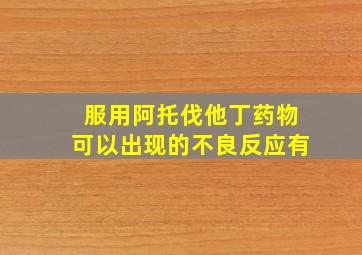 服用阿托伐他丁药物
可以出现的不良反应有